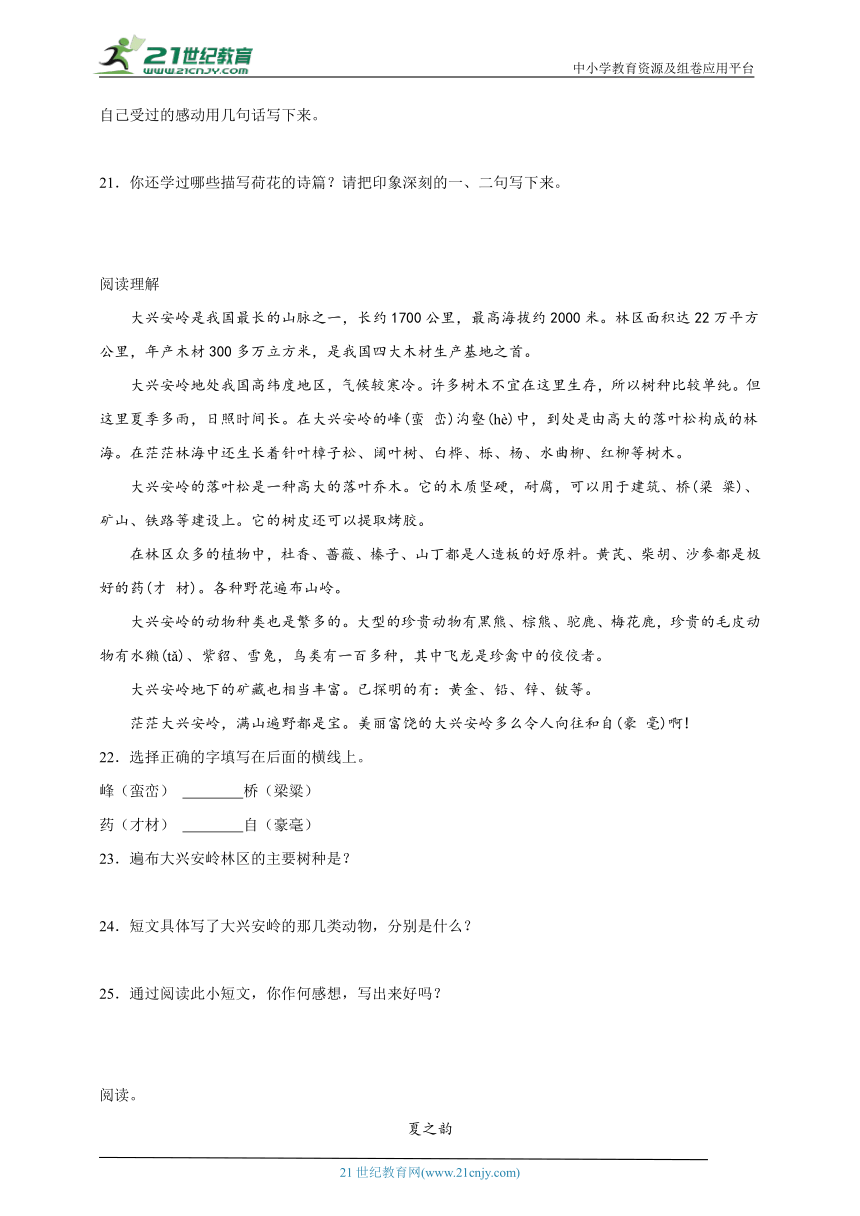 21世纪教育
www.21cnjy.com

中小学教育资源及组卷应用平台

自己受过的感动用几句话写下来。

21．你还学过哪些描写荷花的诗篇？请把印象深刻的一、二句写下来。

阅读理解

大兴安岭是我国最长的山脉之一，长约1700公里，最高海拔约2000米。林区面积达22万平方公里，年产木材300多万立方米，是我国四大木材生产基地之首。

大兴安岭地处我国高纬度地区，气候较寒冷。许多树木不宜在这里生存，所以树种比较单纯。但这里夏季多雨，日照时间长。在大兴安岭的峰(蛮 峦)沟壑(hè)中，到处是由高大的落叶松构成的林海。在茫茫林海中还生长着针叶樟子松、阔叶树、白桦、栎、杨、水曲柳、红柳等树木。

大兴安岭的落叶松是一种高大的落叶乔木。它的木质坚硬，耐腐，可以用于建筑、桥(梁 粱)、矿山、铁路等建设上。它的树皮还可以提取烤胶。

在林区众多的植物中，杜香、蔷薇、榛子、山丁都是人造板的好原料。黄芪、柴胡、沙参都是极好的药(才 材)。各种野花遍布山岭。

大兴安岭的动物种类也是繁多的。大型的珍贵动物有黑熊、棕熊、驼鹿、梅花鹿，珍贵的毛皮动物有水獭(tǎ)、紫貂、雪兔，鸟类有一百多种，其中飞龙是珍禽中的佼佼者。

大兴安岭地下的矿藏也相当丰富。已探明的有：黄金、铅、锌、铍等。

茫茫大兴安岭，满山遍野都是宝。美丽富饶的大兴安岭多么令人向往和自(豪 毫)啊！

22．选择正确的字填写在后面的横线上。

峰（蛮峦） ________桥（梁粱）

药（才材） ________自（豪毫）

23．遍布大兴安岭林区的主要树种是？

24．短文具体写了大兴安岭的那几类动物，分别是什么？

25．通过阅读此小短文，你作何感想，写出来好吗？

阅读。

夏之韵

21世纪教育网(www.21cnjy.com)